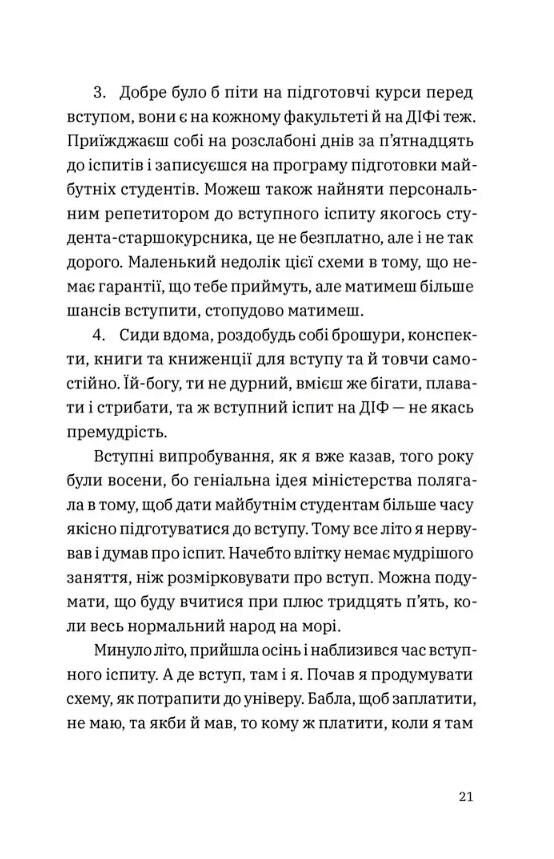 3. Добре було б піти на підготовчі курси перед вступом, вони є на кожному факультеті й на ДІФі теж. Приїжджаєш собі на розслабоні днів за п'ятнадцять до іспитів і записуєшся на програму підготовки майбутніх студентів. Можеш також найняти персональним репетитором до вступного іспиту якогось студента-старшокурсника, це не безплатно, але і не так дорого. Маленький недолік цієї схеми в тому, що немає гарантії, що тебе приймуть, але матимеш більше шансів вступити, стопудово матимеш.

4. Сиди вдома, роздобудь собі брошури, конспекти, книги та книженції для вступу та й товчи самостійно. Їй-богу, ти не дурний, вмієш же бігати, плавати і стрибати, та ж вступний іспит на ДІФ — не якась премудрість.

Вступні випробування, як я вже казав, того року були восени, бо геніальна ідея міністерства полягала в тому, щоб дати майбутнім студентам більше часу якісно підготуватися до вступу. Тому все літо я нервував і думав про іспит. Начебто влітку немає мудрішого заняття, ніж розмірковувати про вступ. Можна подумати, що буду вчитися при плюс тридцять п'ять, коли весь нормальний народ на морі.

Минуло літо, прийшла осінь і наблизився час вступного іспиту. А де вступ, там і я. Почав я продумувати схему, як потрапити до універу. Бабла, щоб заплатити, не маю, та якби й мав, то кому ж платити, коли я там

21